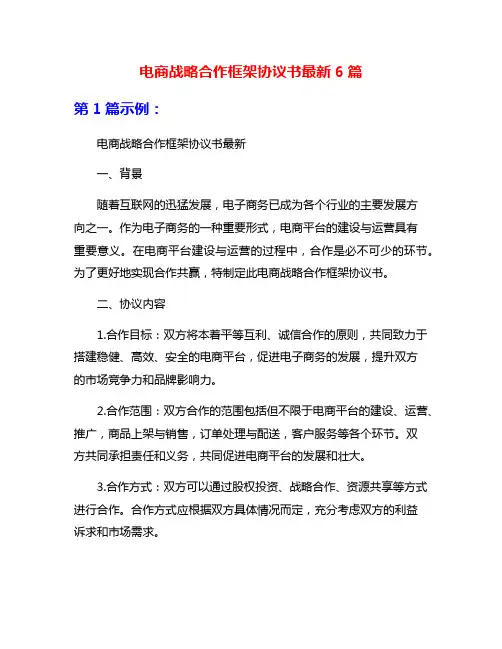 电商战略合作框架协议书最新 6 篇

第 1 篇示例：

电商战略合作框架协议书最新

一、背景

随着互联网的迅猛发展，电子商务已成为各个行业的主要发展方向之一。作为电子商务的一种重要形式，电商平台的建设与运营具有重要意义。在电商平台建设与运营的过程中，合作是必不可少的环节。为了更好地实现合作共赢，特制定此电商战略合作框架协议书。

二、协议内容

1.合作目标：双方将本着平等互利、诚信合作的原则，共同致力于搭建稳健、高效、安全的电商平台，促进电子商务的发展，提升双方的市场竞争力和品牌影响力。

2.合作范围：双方合作的范围包括但不限于电商平台的建设、运营、推广，商品上架与销售，订单处理与配送，客户服务等各个环节。双方共同承担责任和义务，共同促进电商平台的发展和壮大。

3.合作方式：双方可以通过股权投资、战略合作、资源共享等方式进行合作。合作方式应根据双方具体情况而定，充分考虑双方的利益诉求和市场需求。